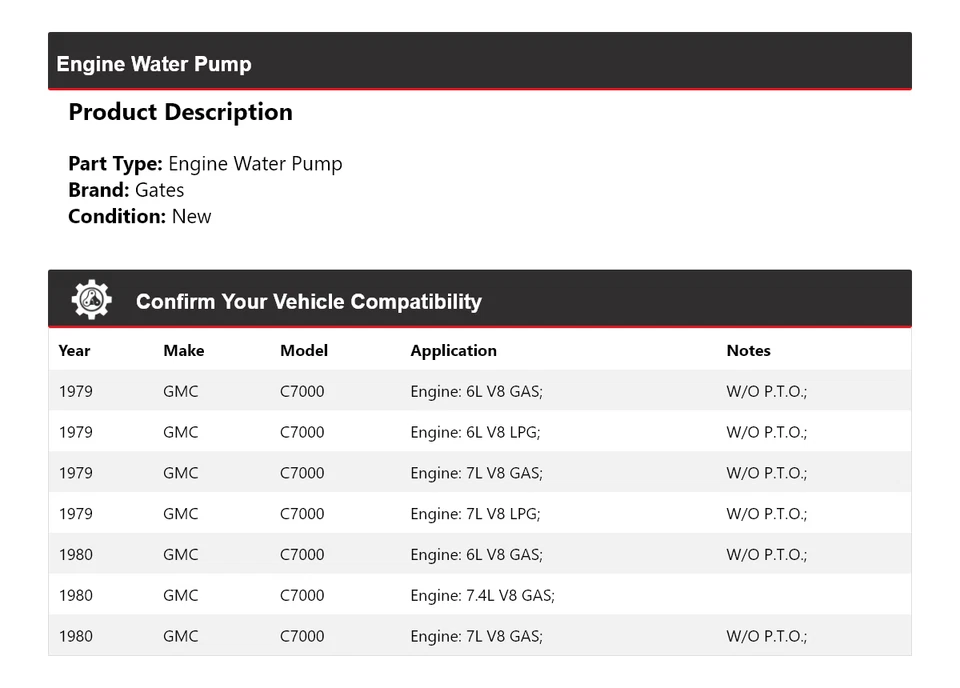 Engine Water Pump

Product Description

Part Type: Engine Water Pump
Brand: Gates
Condition: New

Confirm Your Vehicle Compatibility

| Year | Make | Model | Application | Notes |
|---|---|---|---|---|
| 1979 | GMC | C7000 | Engine: 6L V8 GAS; | W/O P.T.O.; |
| 1979 | GMC | C7000 | Engine: 6L V8 LPG; | W/O P.T.O.; |
| 1979 | GMC | C7000 | Engine: 7L V8 GAS; | W/O P.T.O.; |
| 1979 | GMC | C7000 | Engine: 7L V8 LPG; | W/O P.T.O.; |
| 1980 | GMC | C7000 | Engine: 6L V8 GAS; | W/O P.T.O.; |
| 1980 | GMC | C7000 | Engine: 7.4L V8 GAS; | |
| 1980 | GMC | C7000 | Engine: 7L V8 GAS; | W/O P.T.O.; |